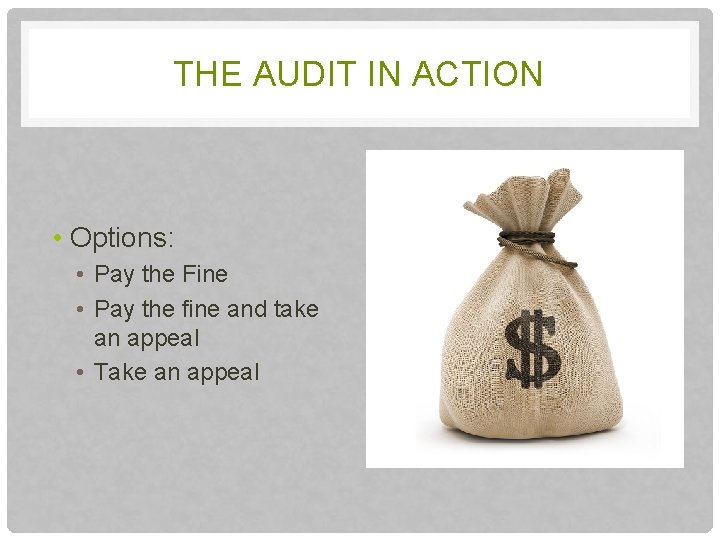 THE AUDIT IN ACTION

• Options:
  • Pay the Fine
  • Pay the fine and take an appeal
  • Take an appeal

$